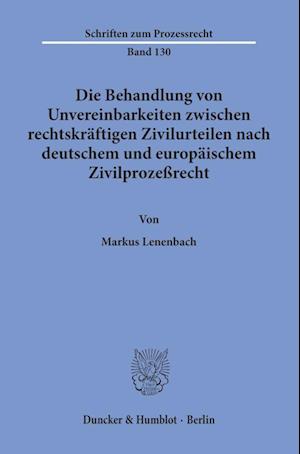 Schriften zum Prozessrecht
Band 130

Die Behandlung von Unvereinbarkeiten zwischen rechtskräftigen Zivilurteilen nach deutschem und europäischem Zivilprozeßrecht

Von

Markus Lenenbach

Duncker & Humblot · Berlin